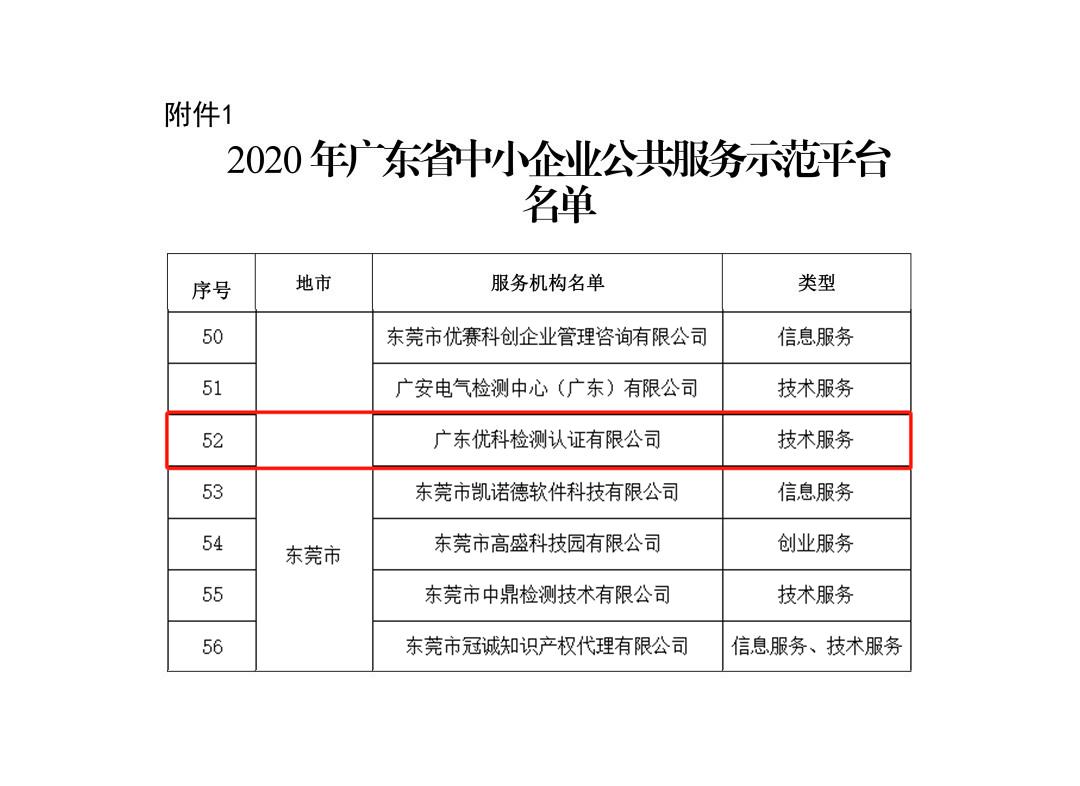 附件1

2020 年广东省中小企业公共服务示范平台名单

| 序号 | 地市 | 服务机构名单 | 类型 |
|---|---|---|---|
| 50 | 东莞市 | 东莞市优赛科创企业管理咨询有限公司 | 信息服务 |
| 51 | | 广安电气检测中心（广东）有限公司 | 技术服务 |
| 52 | | 广东优科检测认证有限公司 | 技术服务 |
| 53 | | 东莞市凯诺德软件科技有限公司 | 信息服务 |
| 54 | | 东莞市高盛科技园有限公司 | 创业服务 |
| 55 | | 东莞市中鼎检测技术有限公司 | 技术服务 |
| 56 | | 东莞市冠诚知识产权代理有限公司 | 信息服务、技术服务 |